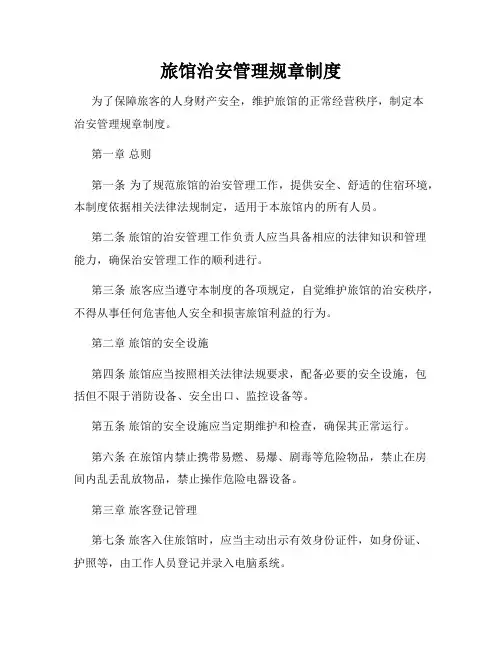 旅馆治安管理规章制度

为了保障旅客的人身财产安全，维护旅馆的正常经营秩序，制定本治安管理规章制度。

第一章 总则

第一条 为了规范旅馆的治安管理工作，提供安全、舒适的住宿环境，本制度依据相关法律法规制定，适用于本旅馆内的所有人员。

第二条 旅馆的治安管理工作负责人应当具备相应的法律知识和管理能力，确保治安管理工作的顺利进行。

第三条 旅客应当遵守本制度的各项规定，自觉维护旅馆的治安秩序，不得从事任何危害他人安全和损害旅馆利益的行为。

第二章 旅馆的安全设施

第四条 旅馆应当按照相关法律法规要求，配备必要的安全设施，包括但不限于消防设备、安全出口、监控设备等。

第五条 旅馆的安全设施应当定期维护和检查，确保其正常运行。

第六条 在旅馆内禁止携带易燃、易爆、剧毒等危险物品，禁止在房间内乱丢乱放物品，禁止操作危险电器设备。

第三章 旅客登记管理

第七条 旅客入住旅馆时，应当主动出示有效身份证件，如身份证、护照等，由工作人员登记并录入电脑系统。